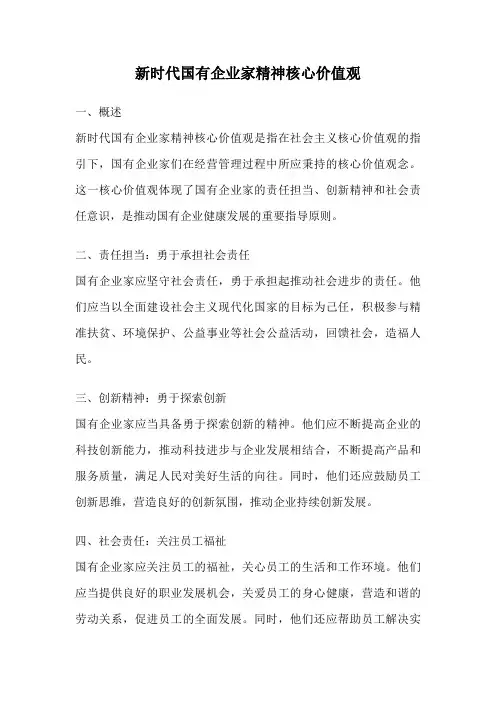 新时代国有企业家精神核心价值观

一、概述

新时代国有企业家精神核心价值观是指在社会主义核心价值观的指引下，国有企业家们在经营管理过程中所应秉持的核心价值观念。这一核心价值观体现了国有企业家的责任担当、创新精神和社会责任意识，是推动国有企业健康发展的重要指导原则。

二、责任担当：勇于承担社会责任

国有企业家应坚守社会责任，勇于承担起推动社会进步的责任。他们应当以全面建设社会主义现代化国家的目标为己任，积极参与精准扶贫、环境保护、公益事业等社会公益活动，回馈社会，造福人民。

三、创新精神：勇于探索创新

国有企业家应当具备勇于探索创新的精神。他们应不断提高企业的科技创新能力，推动科技进步与企业发展相结合，不断提高产品和服务质量，满足人民对美好生活的向往。同时，他们还应鼓励员工创新思维，营造良好的创新氛围，推动企业持续创新发展。

四、社会责任：关注员工福祉

国有企业家应关注员工的福祉，关心员工的生活和工作环境。他们应当提供良好的职业发展机会，关爱员工的身心健康，营造和谐的劳动关系，促进员工的全面发展。同时，他们还应帮助员工解决实